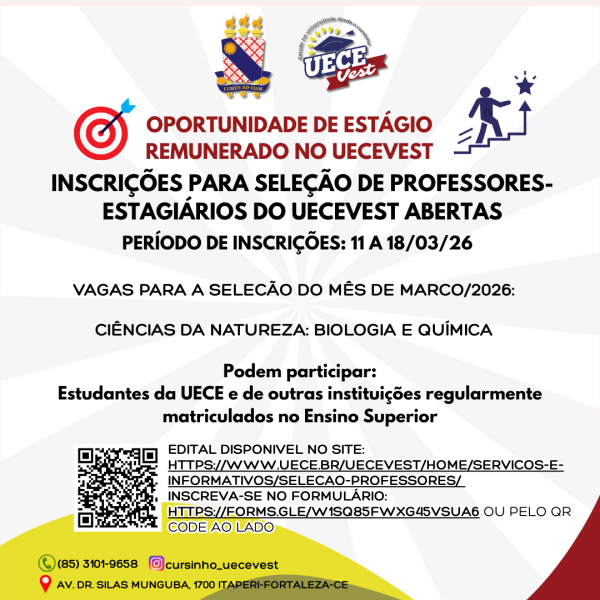 LUMEN AD VIAM

UECE Vest

OPORTUNIDADE DE ESTÁGIO REMUNERADO NO UECEVEST

INSCRIÇÕES PARA SELEÇÃO DE PROFESSORES-ESTAGIÁRIOS DO UECEVEST ABERTAS

PERÍODO DE INSCRIÇÕES: 11 A 18/03/26

VAGAS PARA A SELECÃO DO MÊS DE MARCO/2026:

CIÊNCIAS DA NATUREZA: BIOLOGIA E QUÍMICA

Podem participar:
Estudantes da UECE e de outras instituições regularmente matriculados no Ensino Superior

EDITAL DISPONIVEL NO SITE: HTTPS://WWW.UECE.BR/UECEVEST/HOME/SERVICOS-E-INFORMATIVOS/SELECAO-PROFESSORES/
INSCREVA-SE NO FORMULÁRIO: HTTPS://FORMS.GLE/W1SQ85FWXG45VSUA6 OU PELO QR CODE AO LADO

(85) 3101-9658 cursinho_uecevest
AV. DR. SILAS MUNGUBA, 1700 ITAPERI-FORTALEZA-CE